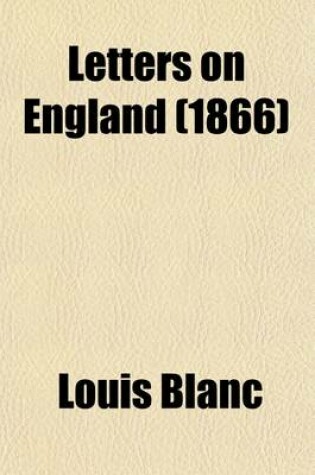 Letters on England (1866)

Louis Blanc